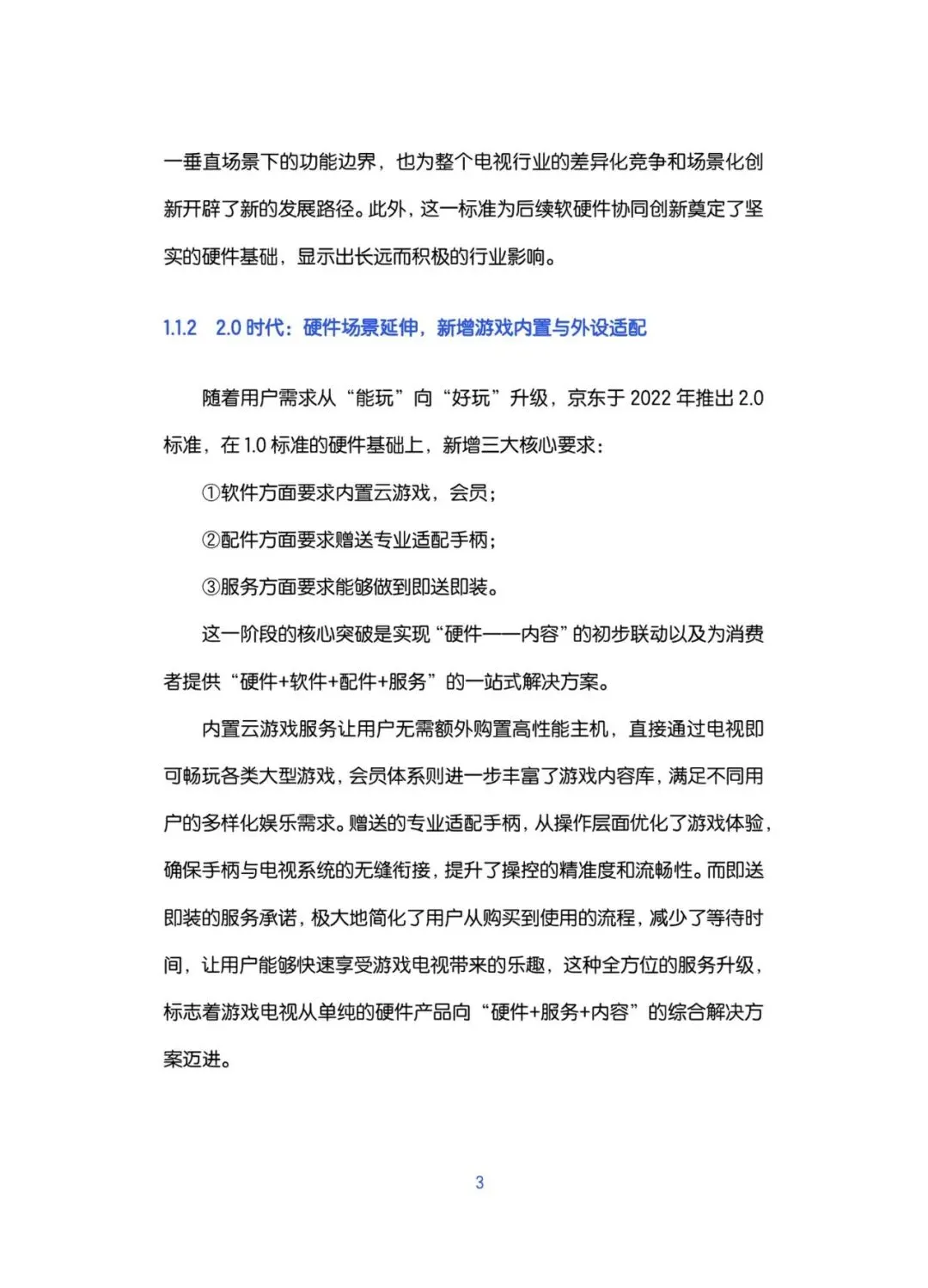 一垂直场景下的功能边界，也为整个电视行业的差异化竞争和场景化创新开辟了新的发展路径。此外，这一标准为后续软硬件协同创新奠定了坚实的硬件基础，显示出长远而积极的行业影响。

1.1.2 2.0 时代：硬件场景延伸，新增游戏内置与外设适配

随着用户需求从“能玩”向“好玩”升级，京东于 2022 年推出 2.0 标准，在 1.0 标准的硬件基础上，新增三大核心要求：

①软件方面要求内置云游戏，会员；

②配件方面要求赠送专业适配手柄；

③服务方面要求能够做到即送即装。

这一阶段的核心突破是实现“硬件——内容”的初步联动以及为消费者提供“硬件+软件+配件+服务”的一站式解决方案。

内置云游戏服务让用户无需额外购置高性能主机，直接通过电视即可畅玩各类大型游戏，会员体系则进一步丰富了游戏内容库，满足不同用户的多样化娱乐需求。赠送的专业适配手柄，从操作层面优化了游戏体验，确保手柄与电视系统的无缝衔接，提升了操控的精准度和流畅性。而即送即装的服务承诺，极大地简化了用户从购买到使用的流程，减少了等待时间，让用户能够快速享受游戏电视带来的乐趣，这种全方位的服务升级，标志着游戏电视从单纯的硬件产品向“硬件+服务+内容”的综合解决方案迈进。

3